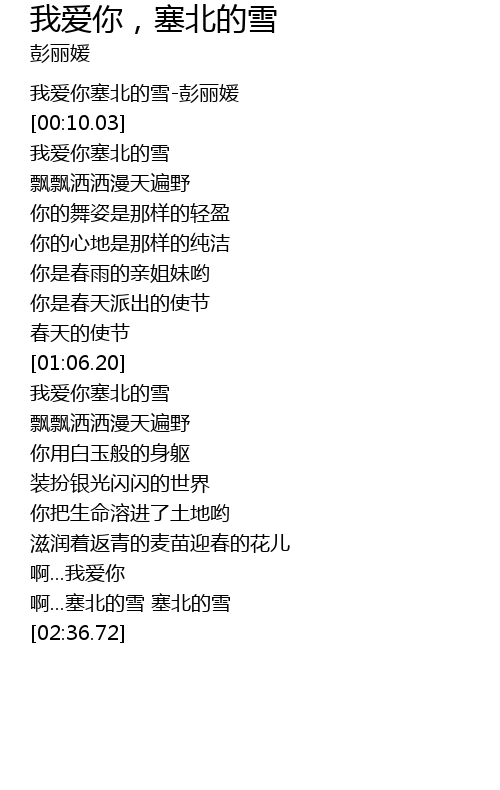 我爱你，塞北的雪
彭丽媛

我爱你塞北的雪-彭丽媛
[00:10.03]
我爱你塞北的雪
飘飘洒洒漫天遍野
你的舞姿是那样的轻盈
你的心地是那样的纯洁
你是春雨的亲姐妹哟
你是春天派出的使节
春天的使节
[01:06.20]
我爱你塞北的雪
飘飘洒洒漫天遍野
你用白玉般的身躯
装扮银光闪闪的世界
你把生命溶进了土地哟
滋润着返青的麦苗迎春的花儿
啊...我爱你
啊...塞北的雪 塞北的雪
[02:36.72]